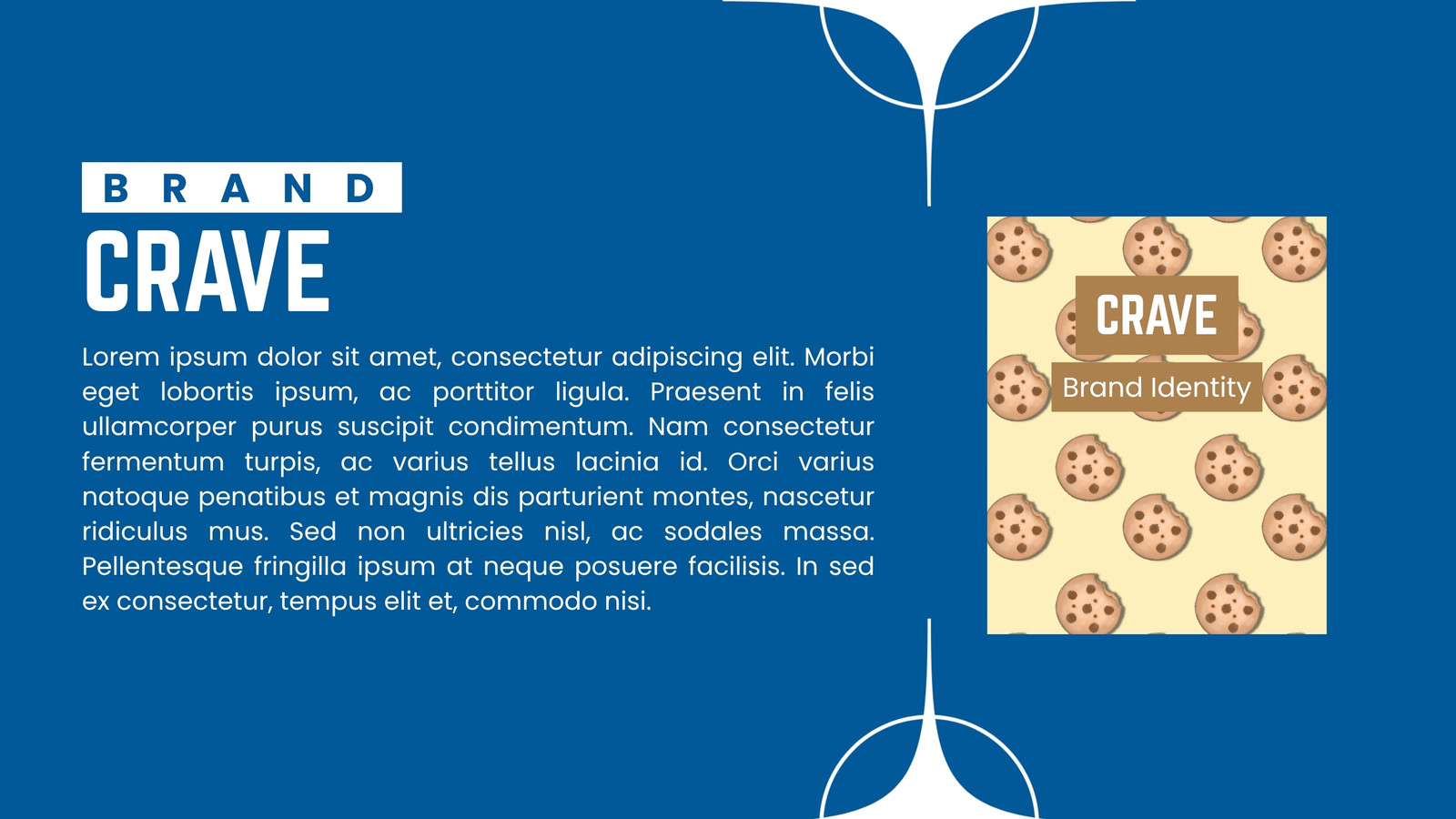 BRAND

CRAVE

Lorem ipsum dolor sit amet, consectetur adipiscing elit. Morbi eget lobortis ipsum, ac porttitor ligula. Praesent in felis ullamcorper purus suscipit condimentum. Nam consectetur fermentum turpis, ac varius tellus lacinia id. Orci varius natoque penatibus et magnis dis parturient montes, nascetur ridiculus mus. Sed non ultricies nisl, ac sodales massa. Pellentesque fringilla ipsum at neque posuere facilisis. In sed ex consectetur, tempus elit et, commodo nisi.

CRAVE

Brand Identity